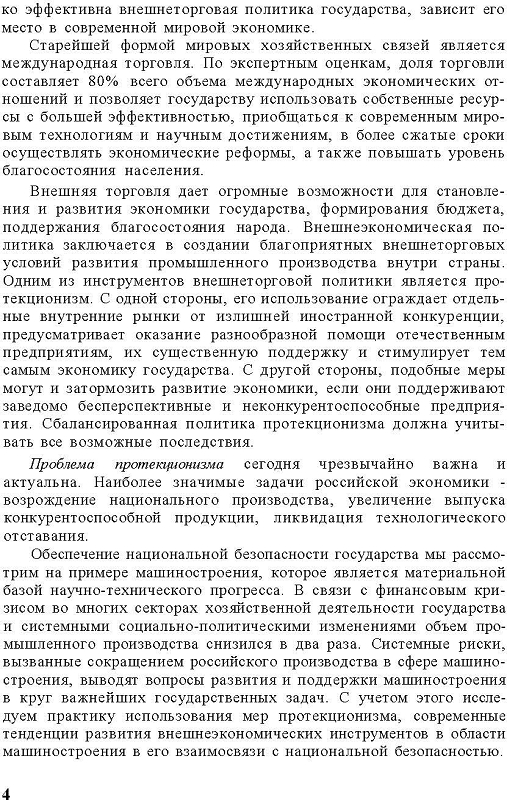 ко эффективна внешнеторговая политика государства, зависит его место в современной мировой экономике.

Старейшей формой мировых хозяйственных связей является международная торговля. По экспертным оценкам, доля торговли составляет 80% всего объема международных экономических отношений и позволяет государству использовать собственные ресурсы с большей эффективностью, приобщаться к современным мировым технологиям и научным достижениям, в более сжатые сроки осуществлять экономические реформы, а также повышать уровень благосостояния населения.

Внешняя торговля дает огромные возможности для становления и развития экономики государства, формирования бюджета, поддержания благосостояния народа. Внешнеэкономическая политика заключается в создании благоприятных внешнеторговых условий развития промышленного производства внутри страны. Одним из инструментов внешнеторговой политики является протекционизм. С одной стороны, его использование ограждает отдельные внутренние рынки от излишней иностранной конкуренции, предусматривает оказание разнообразной помощи отечественным предприятиям, их существенную поддержку и стимулирует тем самым экономику государства. С другой стороны, подобные меры могут и затормозить развитие экономики, если они поддерживают заведомо бесперспективные и неконкурентоспособные предприятия. Сбалансированная политика протекционизма должна учитывать все возможные последствия.

Проблема протекционизма сегодня чрезвычайно важна и актуальна. Наиболее значимые задачи российской экономики - возрождение национального производства, увеличение выпуска конкурентоспособной продукции, ликвидация технологического отставания.

Обеспечение национальной безопасности государства мы рассмотрим на примере машиностроения, которое является материальной базой научно-технического прогресса. В связи с финансовым кризисом во многих секторах хозяйственной деятельности государства и системными социально-политическими изменениями объем промышленного производства снизился в два раза. Системные риски, вызванные сокращением российского производства в сфере машиностроения, выводят вопросы развития и поддержки машиностроения в круг важнейших государственных задач. С учетом этого исследуем практику использования мер протекционизма, современные тенденции развития внешнеэкономических инструментов в области машиностроения в его взаимосвязи с национальной безопасностью.

4